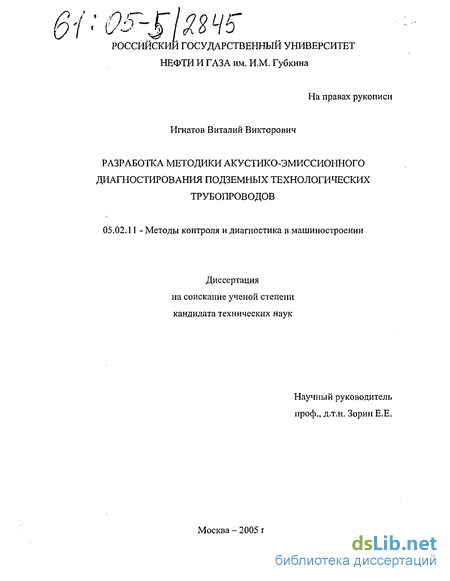 61:05-5/2845

РОССИЙСКИЙ ГОСУДАРСТВЕННЫЙ УНИВЕРСИТЕТ
НЕФТИ И ГАЗА им. И.М. Губкина

На правах рукописи

Игнатов Виталий Викторович

РАЗРАБОТКА МЕТОДИКИ АКУСТИКО-ЭМИССИОННОГО ДИАГНОСТИРОВАНИЯ ПОДЗЕМНЫХ ТЕХНОЛОГИЧЕСКИХ ТРУБОПРОВОДОВ

05.02.11 - Методы контроля и диагностика в машиностроении

Диссертация
на соискание ученой степени
кандидата технических наук

Научный руководитель
проф., д.т.н. Зорин Е.Е.

Москва – 2005 г

dsLib.net
библиотека диссертаций